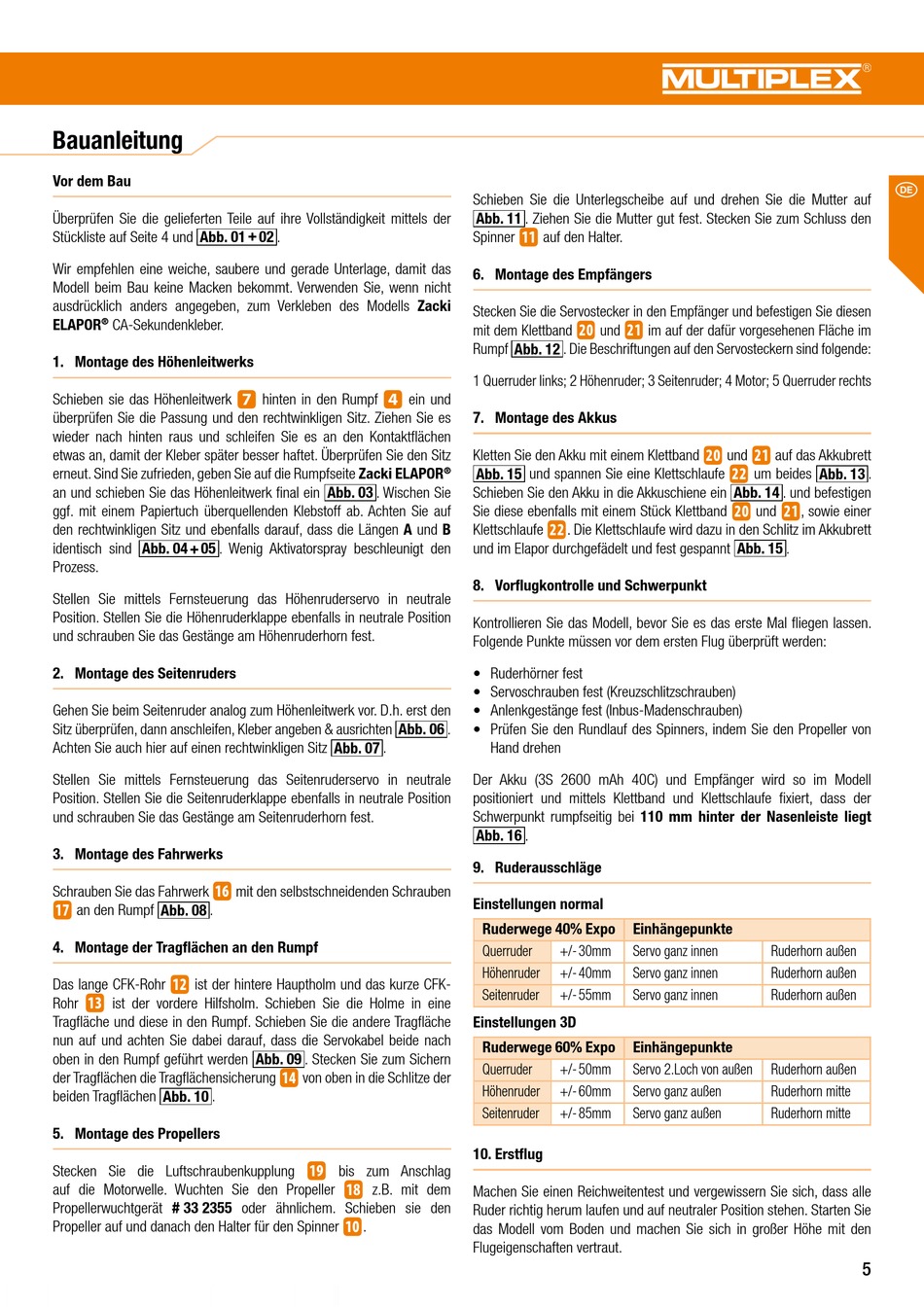 MULTIPLEX®

Bauanleitung

DE

Vor dem Bau

Überprüfen Sie die gelieferten Teile auf ihre Vollständigkeit mittels der Stückliste auf Seite 4 und Abb. 01 + 02.

Wir empfehlen eine weiche, saubere und gerade Unterlage, damit das Modell beim Bau keine Macken bekommt. Verwenden Sie, wenn nicht ausdrücklich anders angegeben, zum Verkleben des Modells Zacki ELAPOR® CA-Sekundenkleber.

1. Montage des Höhenleitwerks

Schieben sie das Höhenleitwerk 7 hinten in den Rumpf 4 ein und überprüfen Sie die Passung und den rechtwinkligen Sitz. Ziehen Sie es wieder nach hinten raus und schleifen Sie es an den Kontaktflächen etwas an, damit der Kleber später besser haftet. Überprüfen Sie den Sitz erneut. Sind Sie zufrieden, geben Sie auf die Rumpfseite Zacki ELAPOR® an und schieben Sie das Höhenleitwerk final ein Abb. 03. Wischen Sie ggf. mit einem Papiertuch überquellenden Klebstoff ab. Achten Sie auf den rechtwinkligen Sitz und ebenfalls darauf, dass die Längen A und B identisch sind Abb. 04 + 05. Wenig Aktivatorspray beschleunigt den Prozess.

Stellen Sie mittels Fernsteuerung das Höhenruderservo in neutrale Position. Stellen Sie die Höhenruderklappe ebenfalls in neutrale Position und schrauben Sie das Gestänge am Höhenruderhorn fest.

2. Montage des Seitenruders

Gehen Sie beim Seitenruder analog zum Höhenleitwerk vor. D.h. erst den Sitz überprüfen, dann anschleifen, Kleber angeben & ausrichten Abb. 06. Achten Sie auch hier auf einen rechtwinkligen Sitz Abb. 07.

Stellen Sie mittels Fernsteuerung das Seitenruderservo in neutrale Position. Stellen Sie die Seitenruderklappe ebenfalls in neutrale Position und schrauben Sie das Gestänge am Seitenruderhorn fest.

3. Montage des Fahrwerks

Schrauben Sie das Fahrwerk 16 mit den selbstschneidenden Schrauben 17 an den Rumpf Abb. 08.

4. Montage der Tragflächen an den Rumpf

Das lange CFK-Rohr 12 ist der hintere Hauptholm und das kurze CFK-Rohr 13 ist der vordere Hilfsholm. Schieben Sie die Holme in eine Tragfläche und diese in den Rumpf. Schieben Sie die andere Tragfläche nun auf und achten Sie dabei darauf, dass die Servokabel beide nach oben in den Rumpf geführt werden Abb. 09. Stecken Sie zum Sichern der Tragflächen die Tragflächensicherung 14 von oben in die Schlitze der beiden Tragflächen Abb. 10.

5. Montage des Propellers

Stecken Sie die Luftschraubenkupplung 19 bis zum Anschlag auf die Motorwelle. Wuchten Sie den Propeller 18 z.B. mit dem Propellerwuchtgerät # 33 2355 oder ähnlichem. Schieben sie den Propeller auf und danach den Halter für den Spinner 10.

Schieben Sie die Unterlegscheibe auf und drehen Sie die Mutter auf Abb. 11. Ziehen Sie die Mutter gut fest. Stecken Sie zum Schluss den Spinner 11 auf den Halter.

6. Montage des Empfängers

Stecken Sie die Servostecker in den Empfänger und befestigen Sie diesen mit dem Klettband 20 und 21 im auf der dafür vorgesehenen Fläche im Rumpf Abb. 12. Die Beschriftungen auf den Servosteckern sind folgende:

1 Querruder links; 2 Höhenruder; 3 Seitenruder; 4 Motor; 5 Querruder rechts

7. Montage des Akkus

Kletten Sie den Akku mit einem Klettband 20 und 21 auf das Akkubrett Abb. 15 und spannen Sie eine Klettschlaufe 22 um beides Abb. 13. Schieben Sie den Akku in die Akkuschiene ein Abb. 14. und befestigen Sie diese ebenfalls mit einem Stück Klettband 20 und 21, sowie einer Klettschlaufe 22. Die Klettschlaufe wird dazu in den Schlitz im Akkubrett und im Elapor durchgefädelt und fest gespannt Abb. 15.

8. Vorflugkontrolle und Schwerpunkt

Kontrollieren Sie das Modell, bevor Sie es das erste Mal fliegen lassen. Folgende Punkte müssen vor dem ersten Flug überprüft werden:

• Ruderhörner fest
• Servoschrauben fest (Kreuzschlitzschrauben)
• Anlenkgestänge fest (Inbus-Madenschrauben)
• Prüfen Sie den Rundlauf des Spinners, indem Sie den Propeller von Hand drehen

Der Akku (3S 2600 mAh 40C) und Empfänger wird so im Modell positioniert und mittels Klettband und Klettschlaufe fixiert, dass der Schwerpunkt rumpfseitig bei 110 mm hinter der Nasenleiste liegt Abb. 16.

9. Ruderausschläge

Einstellungen normal

| Ruderwege 40% Expo | | Einhängepunkte | |
|---|---|---|---|
| Querruder | +/- 30mm | Servo ganz innen | Ruderhorn außen |
| Höhenruder | +/- 40mm | Servo ganz innen | Ruderhorn außen |
| Seitenruder | +/- 55mm | Servo ganz innen | Ruderhorn außen |

Einstellungen 3D

| Ruderwege 60% Expo | | Einhängepunkte | |
|---|---|---|---|
| Querruder | +/- 50mm | Servo 2.Loch von außen | Ruderhorn außen |
| Höhenruder | +/- 60mm | Servo ganz außen | Ruderhorn mitte |
| Seitenruder | +/- 85mm | Servo ganz außen | Ruderhorn mitte |

10. Erstflug

Machen Sie einen Reichweitentest und vergewissern Sie sich, dass alle Ruder richtig herum laufen und auf neutraler Position stehen. Starten Sie das Modell vom Boden und machen Sie sich in großer Höhe mit den Flugeigenschaften vertraut.

5